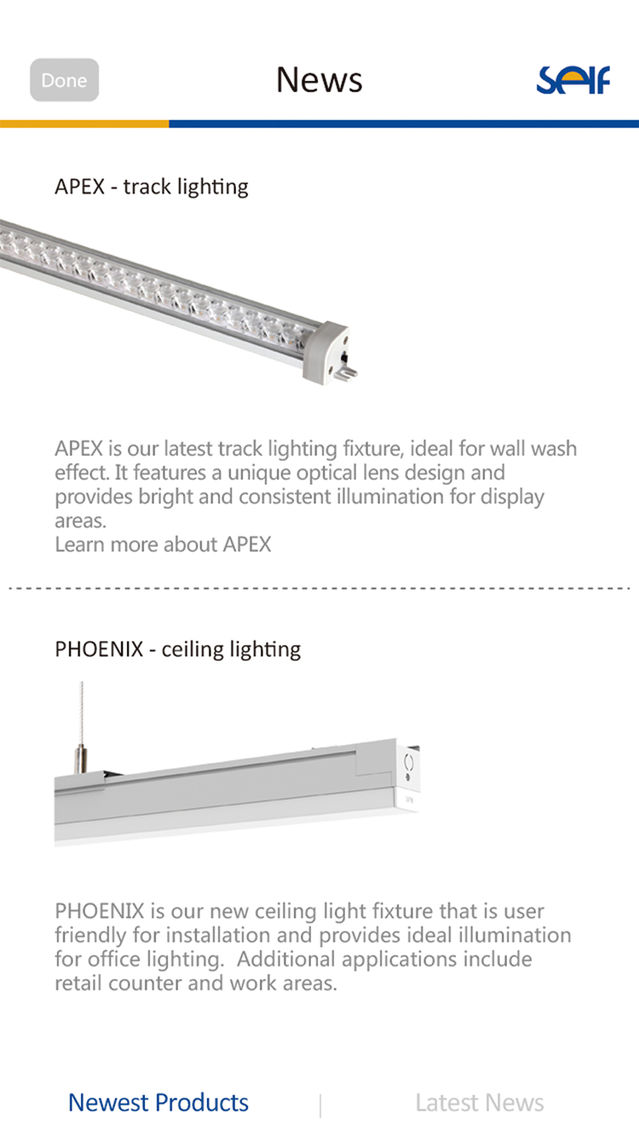 Done

News

Self

APEX - track lighting

APEX is our latest track lighting fixture, ideal for wall wash effect. It features a unique optical lens design and provides bright and consistent illumination for display areas.
Learn more about APEX

PHOENIX - ceiling lighting

PHOENIX is our new ceiling light fixture that is user friendly for installation and provides ideal illumination for office lighting. Additional applications include retail counter and work areas.

Newest Products | Latest News